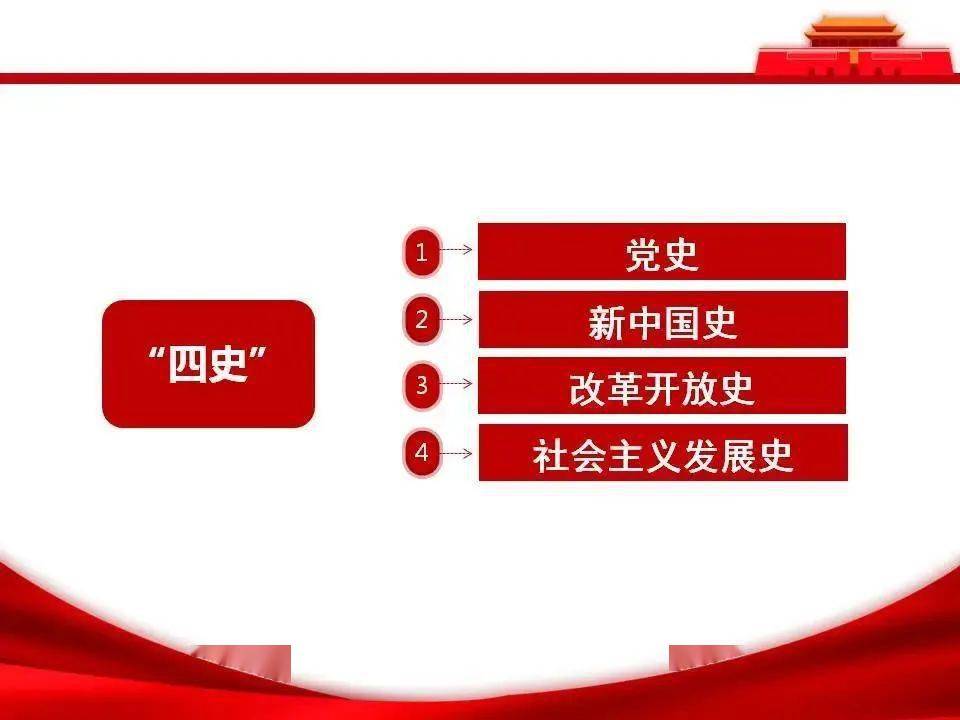 “四史”

1 党史

2 新中国史

3 改革开放史

4 社会主义发展史